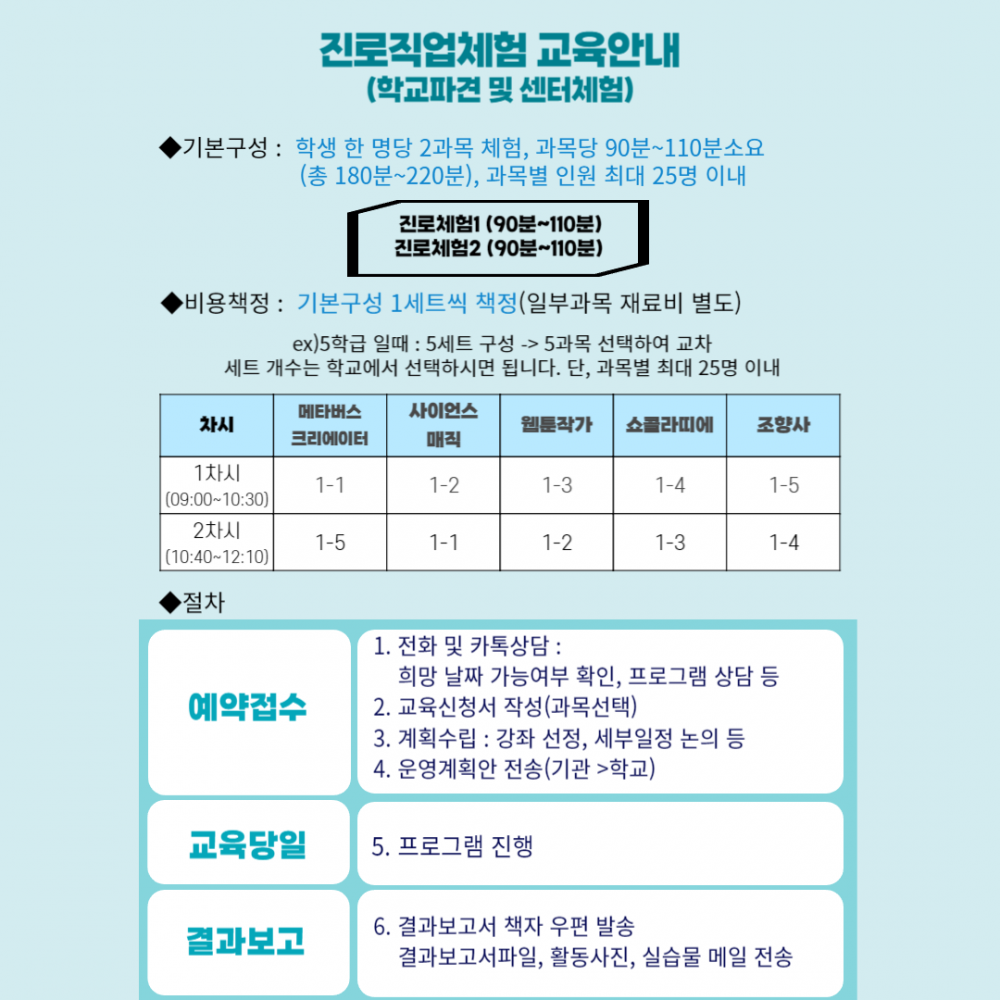 진로직업체험 교육안내
(학교파견 및 센터체험)

◆기본구성 : 학생 한 명당 2과목 체험, 과목당 90분~110분소요
(총 180분~220분), 과목별 인원 최대 25명 이내

진로체험1 (90분~110분)
진로체험2 (90분~110분)

◆비용책정 : 기본구성 1세트씩 책정(일부과목 재료비 별도)

ex)5학급 일때 : 5세트 구성 -> 5과목 선택하여 교차
세트 개수는 학교에서 선택하시면 됩니다. 단, 과목별 최대 25명 이내

| 차시 | 메타버스 크리에이터 | 사이언스 매직 | 웹툰작가 | 쇼콜라띠에 | 조향사 |
|---|---|---|---|---|---|
| 1차시 (09:00~10:30) | 1-1 | 1-2 | 1-3 | 1-4 | 1-5 |
| 2차시 (10:40~12:10) | 1-5 | 1-1 | 1-2 | 1-3 | 1-4 |

◆절차

예약접수
1. 전화 및 카톡상담 :
희망 날짜 가능여부 확인, 프로그램 상담 등
2. 교육신청서 작성(과목선택)
3. 계획수립 : 강좌 선정, 세부일정 논의 등
4. 운영계획안 전송(기관 >학교)

교육당일
5. 프로그램 진행

결과보고
6. 결과보고서 책자 우편 발송
결과보고서파일, 활동사진, 실습물 메일 전송